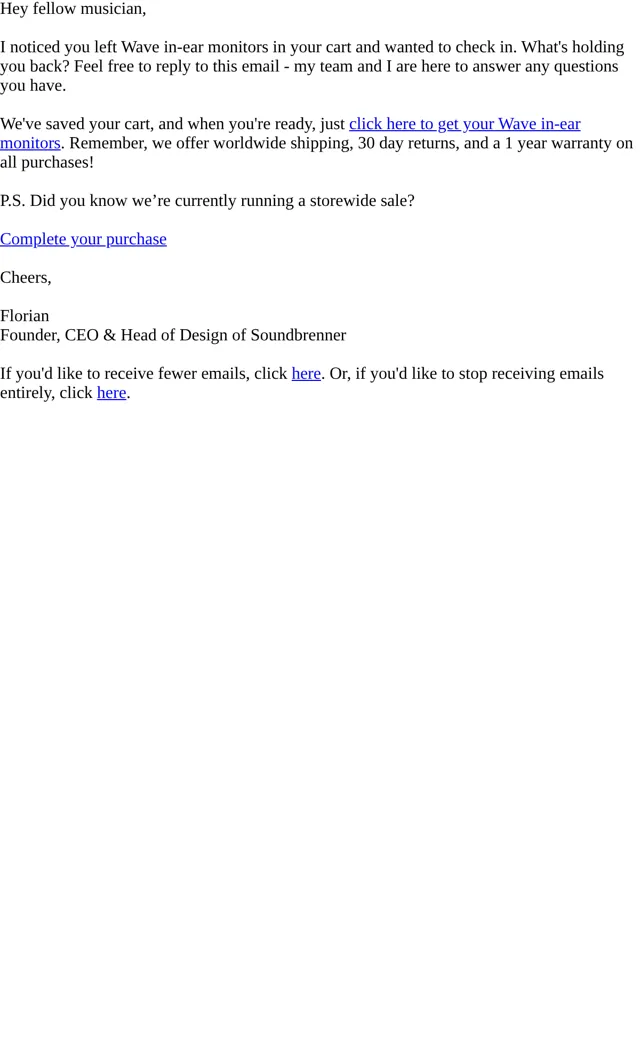 Hey fellow musician,

I noticed you left Wave in-ear monitors in your cart and wanted to check in. What's holding you back? Feel free to reply to this email - my team and I are here to answer any questions you have.

We've saved your cart, and when you're ready, just click here to get your Wave in-ear monitors. Remember, we offer worldwide shipping, 30 day returns, and a 1 year warranty on all purchases!

P.S. Did you know we’re currently running a storewide sale?

Complete your purchase

Cheers,

Florian
Founder, CEO & Head of Design of Soundbrenner

If you'd like to receive fewer emails, click here. Or, if you'd like to stop receiving emails entirely, click here.